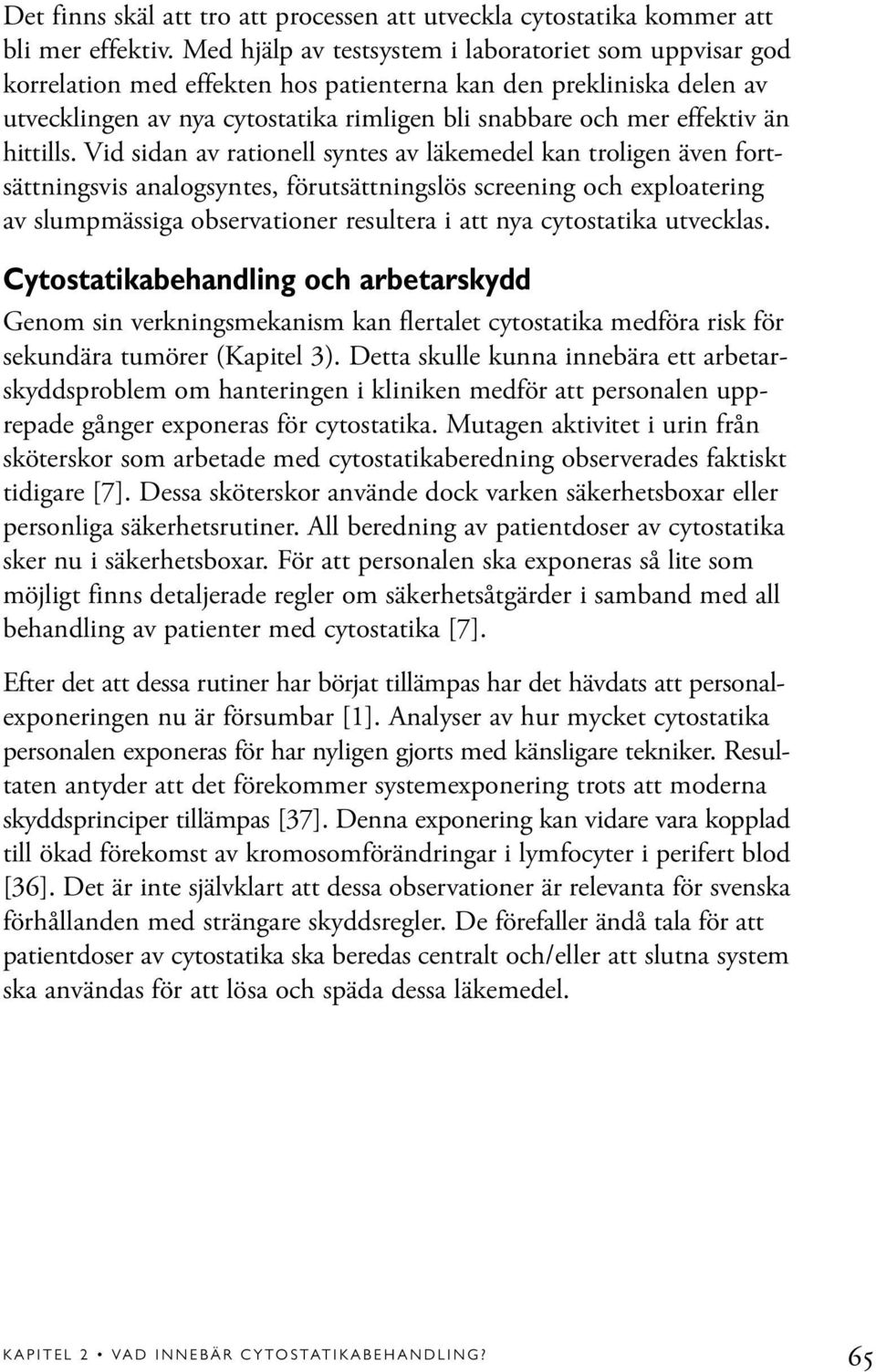 Det finns skäl att tro att processen att utveckla cytostatika kommer att bli mer effektiv. Med hjälp av testsystem i laboratoriet som uppvisar god korrelation med effekten hos patienterna kan den prekliniska delen av utvecklingen av nya cytostatika rimligen bli snabbare och mer effektiv än hittills. Vid sidan av rationell syntes av läkemedel kan troligen även fortsättningsvis analogsyntes, förutsättningslös screening och exploatering av slumpmässiga observationer resultera i att nya cytostatika utvecklas.

Cytostatikabehandling och arbetarskydd

Genom sin verkningsmekanism kan flertalet cytostatika medföra risk för sekundära tumörer (Kapitel 3). Detta skulle kunna innebära ett arbetarskyddsproblem om hanteringen i kliniken medför att personalen upprepade gånger exponeras för cytostatika. Mutagen aktivitet i urin från sköterskor som arbetade med cytostatikaberedning observerades faktiskt tidigare [7]. Dessa sköterskor använde dock varken säkerhetsboxar eller personliga säkerhetsrutiner. All beredning av patientdoser av cytostatika sker nu i säkerhetsboxar. För att personalen ska exponeras så lite som möjligt finns detaljerade regler om säkerhetsåtgärder i samband med all behandling av patienter med cytostatika [7].

Efter det att dessa rutiner har börjat tillämpas har det hävdats att personalexponeringen nu är försumbar [1]. Analyser av hur mycket cytostatika personalen exponeras för har nyligen gjorts med känsligare tekniker. Resultaten antyder att det förekommer systemexponering trots att moderna skyddsprinciper tillämpas [37]. Denna exponering kan vidare vara kopplad till ökad förekomst av kromosomförändringar i lymfocyter i perifert blod [36]. Det är inte självklart att dessa observationer är relevanta för svenska förhållanden med strängare skyddsregler. De förefaller ändå tala för att patientdoser av cytostatika ska beredas centralt och/eller att slutna system ska användas för att lösa och späda dessa läkemedel.

KAPITEL 2 • VAD INNEBÄR CYTOSTATIKABEHANDLING? 65